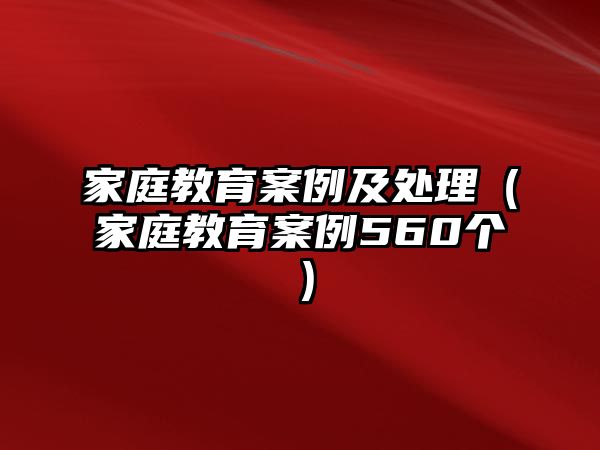 家庭教育案例及处理（家庭教育案例560个）